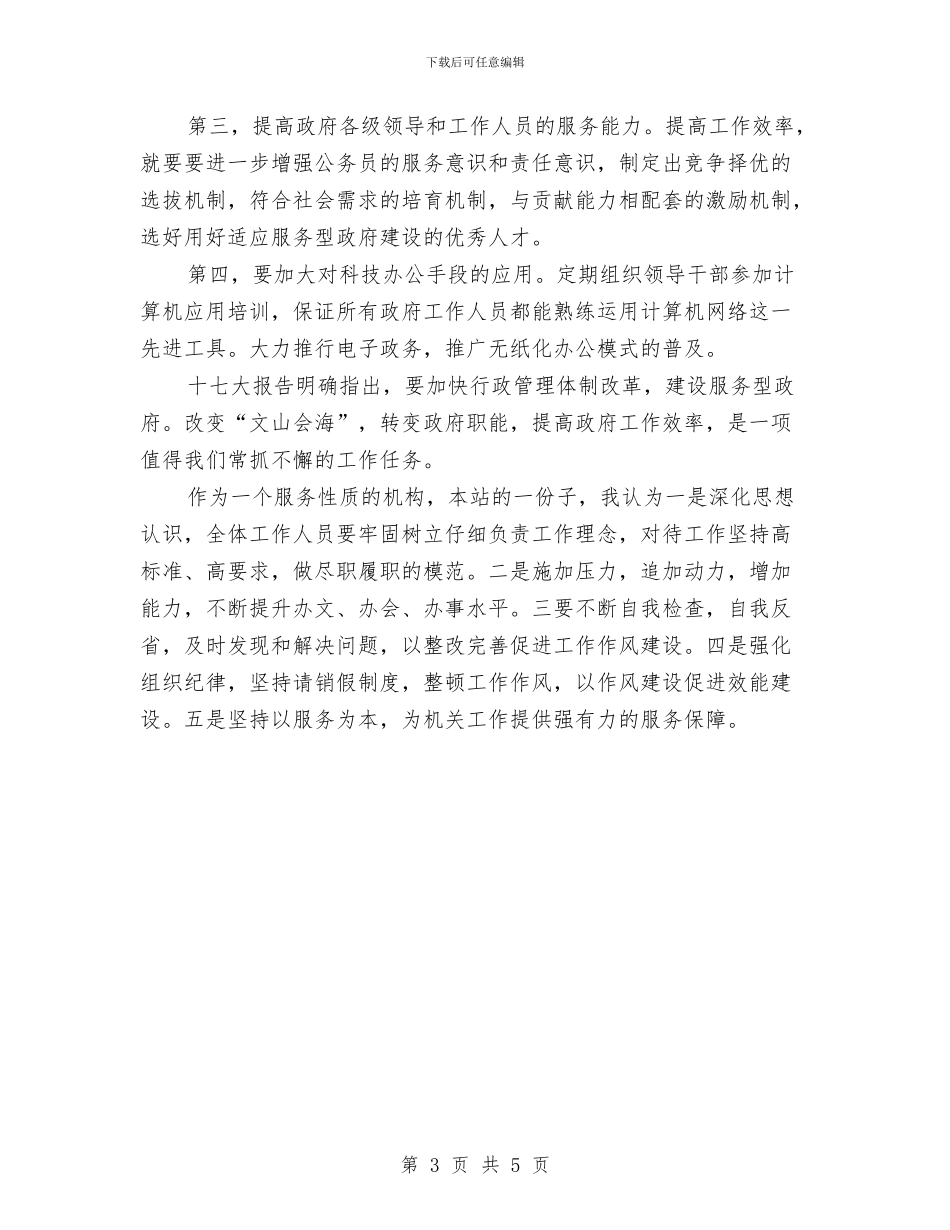 下载后可任意编辑

第三，提高政府各级领导和工作人员的服务能力。提高工作效率，就要要进一步增强公务员的服务意识和责任意识，制定出竞争择优的选拔机制，符合社会需求的培育机制，与贡献能力相配套的激励机制，选好用好适应服务型政府建设的优秀人才。

第四，要加大对科技办公手段的应用。定期组织领导干部参加计算机应用培训，保证所有政府工作人员都能熟练运用计算机网络这一先进工具。大力推行电子政务，推广无纸化办公模式的普及。

十七大报告明确指出，要加快行政管理体制改革，建设服务型政府。改变“文山会海”，转变政府职能，提高政府工作效率，是一项值得我们常抓不懈的工作任务。

作为一个服务性质的机构，本站的一份子，我认为一是深化思想认识，全体工作人员要牢固树立仔细负责工作理念，对待工作坚持高标准、高要求，做尽职履职的模范。二是施加压力，追加动力，增加能力，不断提升办文、办会、办事水平。三要不断自我检查，自我反省，及时发现和解决问题，以整改完善促进工作作风建设。四是强化组织纪律，坚持请销假制度，整顿工作作风，以作风建设促进效能建设。五是坚持以服务为本，为机关工作提供强有力的服务保障。

第 3 页 共 5 页